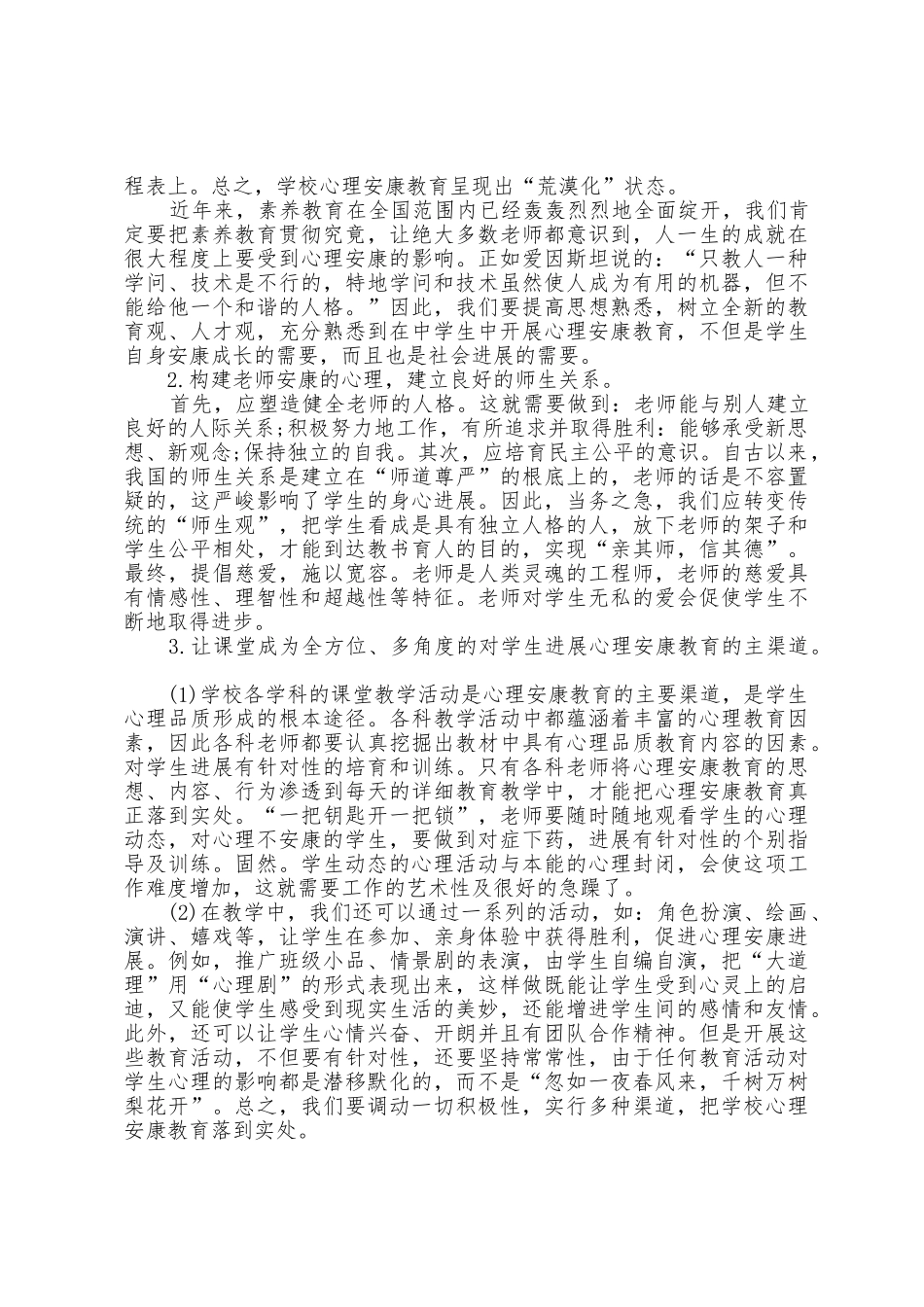 程表上。总之，学校心理安康教育呈现出“荒漠化”状态。

近年来，素养教育在全国范围内已经轰轰烈烈地全面绽开，我们肯定要把素养教育贯彻究竟，让绝大多数老师都意识到，人一生的成就在很大程度上要受到心理安康的影响。正如爱因斯坦说的：“只教人一种学问、技术是不行的，特地学问和技术虽然使人成为有用的机器，但不能给他一个和谐的人格。”因此，我们要提高思想熟悉，树立全新的教育观、人才观，充分熟悉到在中学生中开展心理安康教育，不但是学生自身安康成长的需要，而且也是社会进展的需要。

2.构建老师安康的心理，建立良好的师生关系。

首先，应塑造健全老师的人格。这就需要做到：老师能与别人建立良好的人际关系;积极努力地工作，有所追求并取得胜利：能够承受新思想、新观念;保持独立的自我。其次，应培育民主公平的意识。自古以来，我国的师生关系是建立在“师道尊严”的根底上的，老师的话是不容置疑的，这严峻影响了学生的身心进展。因此，当务之急，我们应转变传统的“师生观”，把学生看成是具有独立人格的人，放下老师的架子和学生公平相处，才能到达教书育人的目的，实现“亲其师，信其德”。最终，提倡慈爱，施以宽容。老师是人类灵魂的工程师，老师的慈爱具有情感性、理智性和超越性等特征。老师对学生无私的爱会促使学生不断地取得进步。

3.让课堂成为全方位、多角度的对学生进展心理安康教育的主渠道。

(1)学校各学科的课堂教学活动是心理安康教育的主要渠道，是学生心理品质形成的根本途径。各科教学活动中都蕴涵着丰富的心理教育因素，因此各科老师都要认真挖掘出教材中具有心理品质教育内容的因素。对学生进展有针对性的培育和训练。只有各科老师将心理安康教育的思想、内容、行为渗透到每天的详细教育教学中，才能把心理安康教育真正落到实处。“一把钥匙开一把锁”，老师要随时随地观看学生的心理动态，对心理不安康的学生，要做到对症下药，进展有针对性的个别指导及训练。固然。学生动态的心理活动与本能的心理封闭，会使这项工作难度增加，这就需要工作的艺术性及很好的急躁了。

(2)在教学中，我们还可以通过一系列的活动，如：角色扮演、绘画、演讲、嬉戏等，让学生在参加、亲身体验中获得胜利，促进心理安康进展。例如，推广班级小品、情景剧的表演，由学生自编自演，把“大道理”用“心理剧”的形式表现出来，这样做既能让学生受到心灵上的启迪，又能使学生感受到现实生活的美妙，还能增进学生间的感情和友情。此外，还可以让学生心情兴奋、开朗并且有团队合作精神。但是开展这些教育活动，不但要有针对性，还要坚持常常性，由于任何教育活动对学生心理的影响都是潜移默化的，而不是“忽如一夜春风来，千树万树梨花开”。总之，我们要调动一切积极性，实行多种渠道，把学校心理安康教育落到实处。